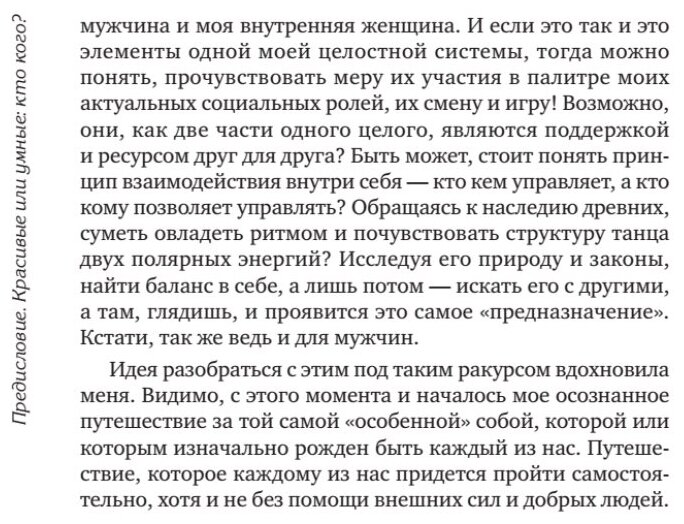 Предисловие. Красивые или умные: кто кого?

мужчина и моя внутренняя женщина. И если это так и это элементы одной моей целостной системы, тогда можно понять, прочувствовать меру их участия в палитре моих актуальных социальных ролей, их смену и игру! Возможно, они, как две части одного целого, являются поддержкой и ресурсом друг для друга? Быть может, стоит понять принцип взаимодействия внутри себя — кто кем управляет, а кто кому позволяет управлять? Обращаясь к наследию древних, суметь овладеть ритмом и почувствовать структуру танца двух полярных энергий? Исследуя его природу и законы, найти баланс в себе, а лишь потом — искать его с другими, а там, глядишь, и проявится это самое «предназначение». Кстати, так же ведь и для мужчин.

Идея разобраться с этим под таким ракурсом вдохновила меня. Видимо, с этого момента и началось мое осознанное путешествие за той самой «особенной» собой, которой или которым изначально рожден быть каждый из нас. Путешествие, которое каждому из нас придется пройти самостоятельно, хотя и не без помощи внешних сил и добрых людей.